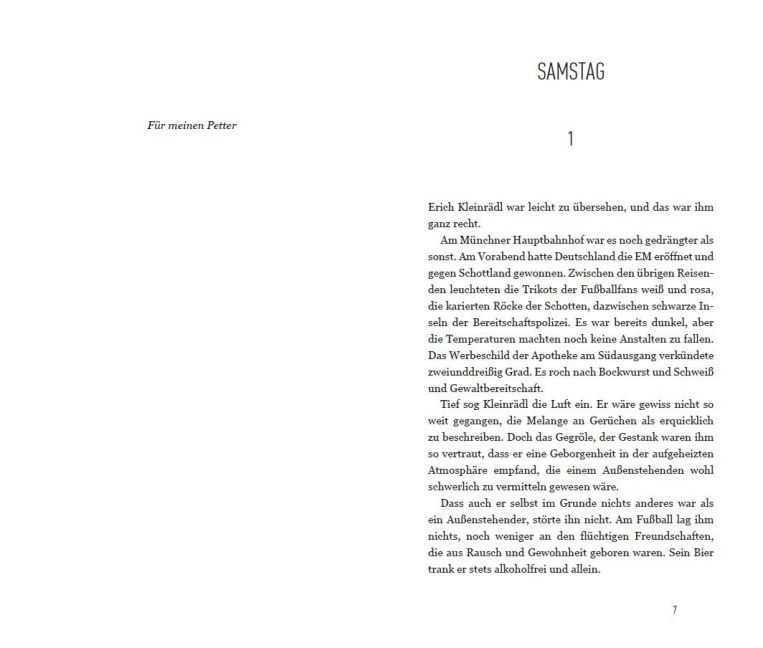 Für meinen Petter

SAMSTAG

1

Erich Kleinrädl war leicht zu übersehen, und das war ihm ganz recht.

Am Münchner Hauptbahnhof war es noch gedrängter als sonst. Am Vorabend hatte Deutschland die EM eröffnet und gegen Schottland gewonnen. Zwischen den übrigen Reisenden leuchteten die Trikots der Fußballfans weiß und rosa, die karierten Röcke der Schotten, dazwischen schwarze Inseln der Bereitschaftspolizei. Es war bereits dunkel, aber die Temperaturen machten noch keine Anstalten zu fallen. Das Werbeschild der Apotheke am Südausgang verkündete zweiunddreißig Grad. Es roch nach Bockwurst und Schweiß und Gewaltbereitschaft.

Tief sog Kleinrädl die Luft ein. Er wäre gewiss nicht so weit gegangen, die Melange an Gerüchen als erquicklich zu beschreiben. Doch das Gegröle, der Gestank waren ihm so vertraut, dass er eine Geborgenheit in der aufgeheizten Atmosphäre empfand, die einem Außenstehenden wohl schwerlich zu vermitteln gewesen wäre.

Dass auch er selbst im Grunde nichts anderes war als ein Außenstehender, störte ihn nicht. Am Fußball lag ihm nichts, noch weniger an den flüchtigen Freundschaften, die aus Rausch und Gewohnheit geboren waren. Sein Bier trank er stets alkoholfrei und allein.

7